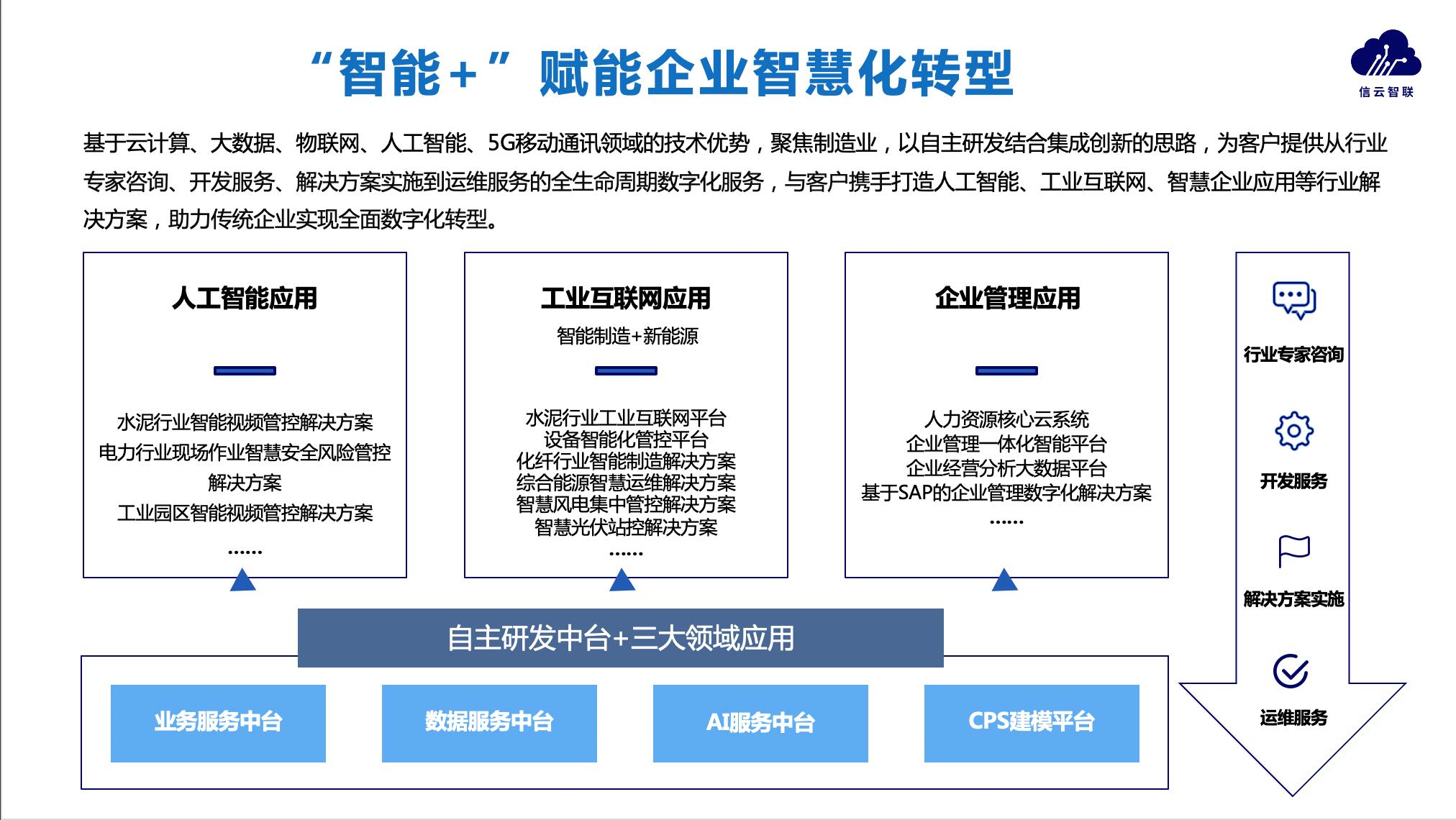 “智能+”赋能企业智慧化转型

信云智联

基于云计算、大数据、物联网、人工智能、5G移动通讯领域的技术优势，聚焦制造业，以自主研发结合集成创新的思路，为客户提供从行业专家咨询、开发服务、解决方案实施到运维服务的全生命周期数字化服务，与客户携手打造人工智能、工业互联网、智慧企业应用等行业解决方案，助力传统企业实现全面数字化转型。

人工智能应用

水泥行业智能视频管控解决方案
电力行业现场作业智慧安全风险管控解决方案
工业园区智能视频管控解决方案
……

工业互联网应用
智能制造+新能源

水泥行业工业互联网平台
设备智能化管控平台
化纤行业智能制造解决方案
综合能源智慧运维解决方案
智慧风电集中管控解决方案
智慧光伏站控解决方案
……

企业管理应用

人力资源核心云系统
企业管理一体化智能平台
企业经营分析大数据平台
基于SAP的企业管理数字化解决方案
……

行业专家咨询

开发服务

解决方案实施

运维服务

自主研发中台+三大领域应用

业务服务中台

数据服务中台

AI服务中台

CPS建模平台